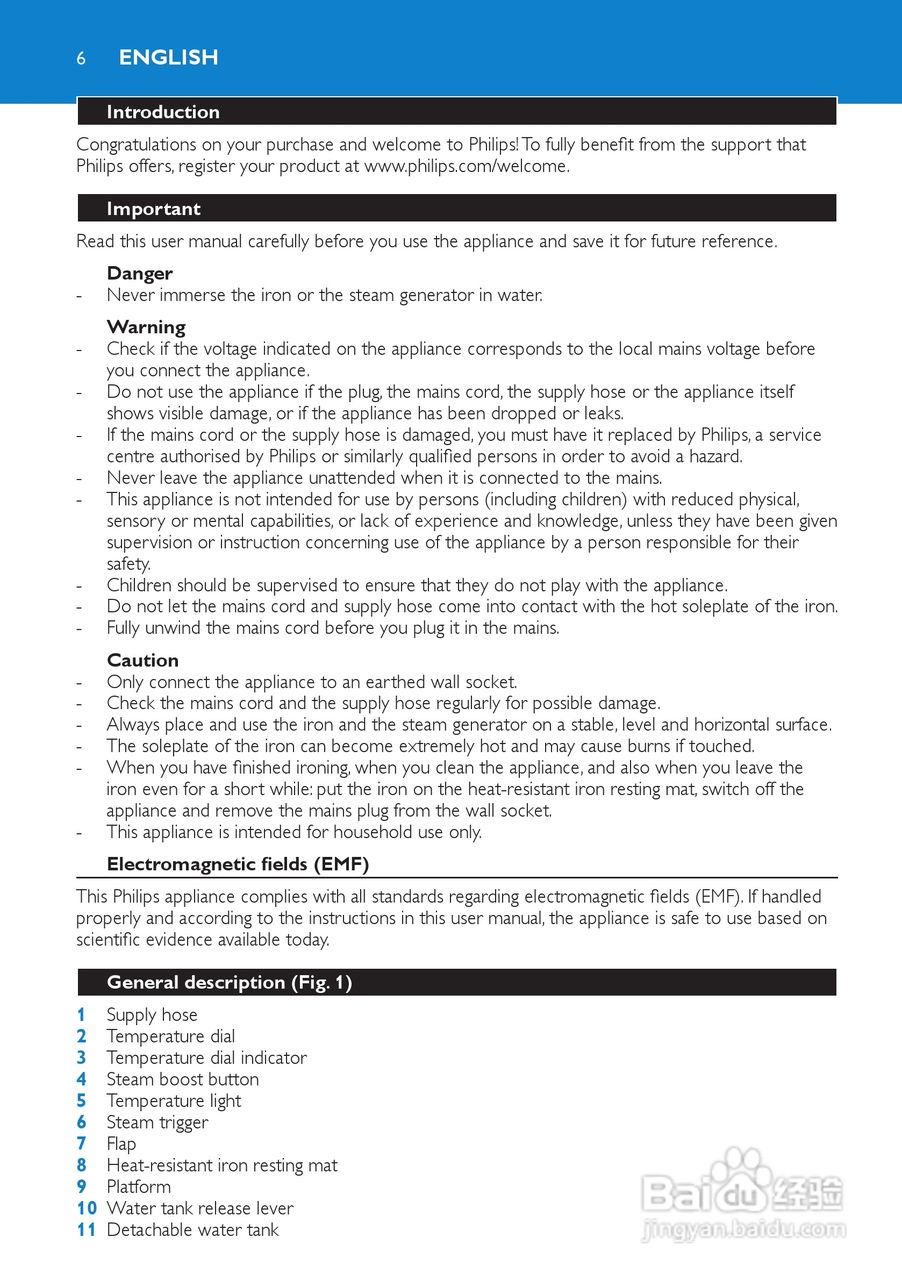 6 ENGLISH

Introduction

Congratulations on your purchase and welcome to Philips! To fully benefit from the support that Philips offers, register your product at www.philips.com/welcome.

Important

Read this user manual carefully before you use the appliance and save it for future reference.

Danger
- Never immerse the iron or the steam generator in water.

Warning
- Check if the voltage indicated on the appliance corresponds to the local mains voltage before you connect the appliance.
- Do not use the appliance if the plug, the mains cord, the supply hose or the appliance itself shows visible damage, or if the appliance has been dropped or leaks.
- If the mains cord or the supply hose is damaged, you must have it replaced by Philips, a service centre authorised by Philips or similarly qualified persons in order to avoid a hazard.
- Never leave the appliance unattended when it is connected to the mains.
- This appliance is not intended for use by persons (including children) with reduced physical, sensory or mental capabilities, or lack of experience and knowledge, unless they have been given supervision or instruction concerning use of the appliance by a person responsible for their safety.
- Children should be supervised to ensure that they do not play with the appliance.
- Do not let the mains cord and supply hose come into contact with the hot soleplate of the iron.
- Fully unwind the mains cord before you plug it in the mains.

Caution
- Only connect the appliance to an earthed wall socket.
- Check the mains cord and the supply hose regularly for possible damage.
- Always place and use the iron and the steam generator on a stable, level and horizontal surface.
- The soleplate of the iron can become extremely hot and may cause burns if touched.
- When you have finished ironing, when you clean the appliance, and also when you leave the iron even for a short while: put the iron on the heat-resistant iron resting mat, switch off the appliance and remove the mains plug from the wall socket.
- This appliance is intended for household use only.

Electromagnetic fields (EMF)

This Philips appliance complies with all standards regarding electromagnetic fields (EMF). If handled properly and according to the instructions in this user manual, the appliance is safe to use based on scientific evidence available today.

General description (Fig. 1)

1 Supply hose
2 Temperature dial
3 Temperature dial indicator
4 Steam boost button
5 Temperature light
6 Steam trigger
7 Flap
8 Heat-resistant iron resting mat
9 Platform
10 Water tank release lever
11 Detachable water tank

Baidu 经验
jingyan.baidu.com